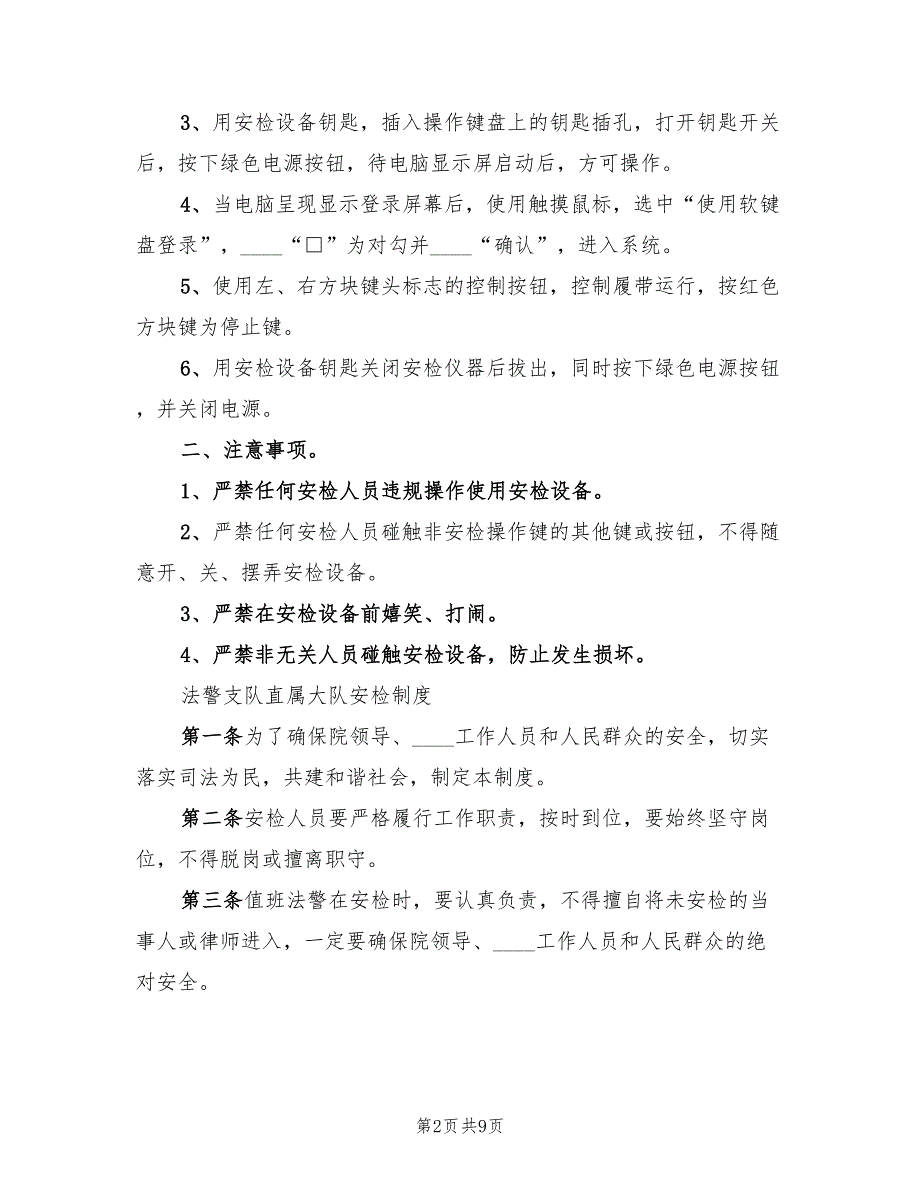 3、用安检设备钥匙，插入操作键盘上的钥匙插孔，打开钥匙开关后，按下绿色电源按钮，待电脑显示屏启动后，方可操作。

4、当电脑呈现显示登录屏幕后，使用触摸鼠标，选中“使用软键盘登录”，____“□”为对勾并____“确认”，进入系统。

5、使用左、右方块键头标志的控制按钮，控制履带运行，按红色方块键为停止键。

6、用安检设备钥匙关闭安检仪器后拔出，同时按下绿色电源按钮，并关闭电源。

二、注意事项。

1、严禁任何安检人员违规操作使用安检设备。

2、严禁任何安检人员碰触非安检操作键的其他键或按钮，不得随意开、关、摆弄安检设备。

3、严禁在安检设备前嬉笑、打闹。

4、严禁非无关人员碰触安检设备，防止发生损坏。

法警支队直属大队安检制度

第一条为了确保院领导、____工作人员和人民群众的安全，切实落实司法为民，共建和谐社会，制定本制度。

第二条安检人员要严格履行工作职责，按时到位，要始终坚守岗位，不得脱岗或擅离职守。

第三条值班法警在安检时，要认真负责，不得擅自将未安检的当事人或律师进入，一定要确保院领导、____工作人员和人民群众的绝对安全。

第2页 共9页